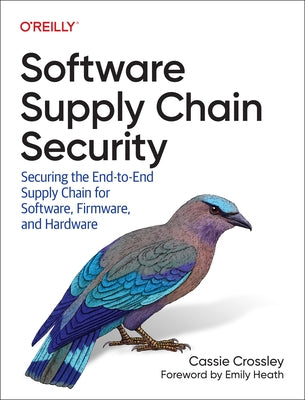 O'REILLY®

Software Supply Chain Security

Securing the End-to-End Supply Chain for Software, Firmware, and Hardware

Cassie Crossley
Foreword by Emily Heath